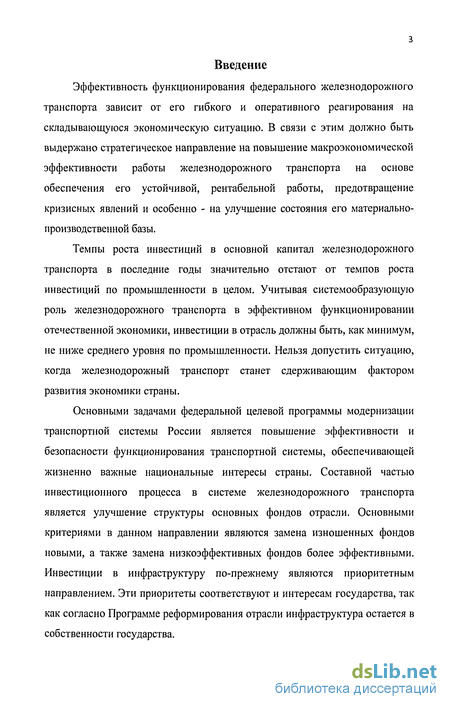 3

Введение

Эффективность функционирования федерального железнодорожного транспорта зависит от его гибкого и оперативного реагирования на складывающуюся экономическую ситуацию. В связи с этим должно быть выдержано стратегическое направление на повышение макроэкономической эффективности работы железнодорожного транспорта на основе обеспечения его устойчивой, рентабельной работы, предотвращение кризисных явлений и особенно - на улучшение состояния его материально-производственной базы.

Темпы роста инвестиций в основной капитал железнодорожного транспорта в последние годы значительно отстают от темпов роста инвестиций по промышленности в целом. Учитывая системообразующую роль железнодорожного транспорта в эффективном функционировании отечественной экономики, инвестиции в отрасль должны быть, как минимум, не ниже среднего уровня по промышленности. Нельзя допустить ситуацию, когда железнодорожный транспорт станет сдерживающим фактором развития экономики страны.

Основными задачами федеральной целевой программы модернизации транспортной системы России является повышение эффективности и безопасности функционирования транспортной системы, обеспечивающей жизненно важные национальные интересы страны. Составной частью инвестиционного процесса в системе железнодорожного транспорта является улучшение структуры основных фондов отрасли. Основными критериями в данном направлении являются замена изношенных фондов новыми, а также замена низкоэффективных фондов более эффективными. Инвестиции в инфраструктуру по-прежнему являются приоритетным направлением. Эти приоритеты соответствуют и интересам государства, так как согласно Программе реформирования отрасли инфраструктура остается в собственности государства.

dsLib.net
библиотека диссертаций